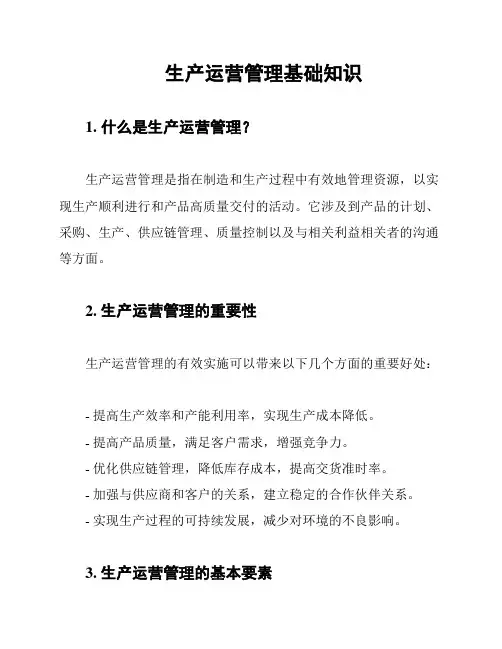 生产运营管理基础知识

1. 什么是生产运营管理？

生产运营管理是指在制造和生产过程中有效地管理资源，以实现生产顺利进行和产品高质量交付的活动。它涉及到产品的计划、采购、生产、供应链管理、质量控制以及与相关利益相关者的沟通等方面。

2. 生产运营管理的重要性

生产运营管理的有效实施可以带来以下几个方面的重要好处：

- 提高生产效率和产能利用率，实现生产成本降低。
- 提高产品质量，满足客户需求，增强竞争力。
- 优化供应链管理，降低库存成本，提高交货准时率。
- 加强与供应商和客户的关系，建立稳定的合作伙伴关系。
- 实现生产过程的可持续发展，减少对环境的不良影响。

3. 生产运营管理的基本要素